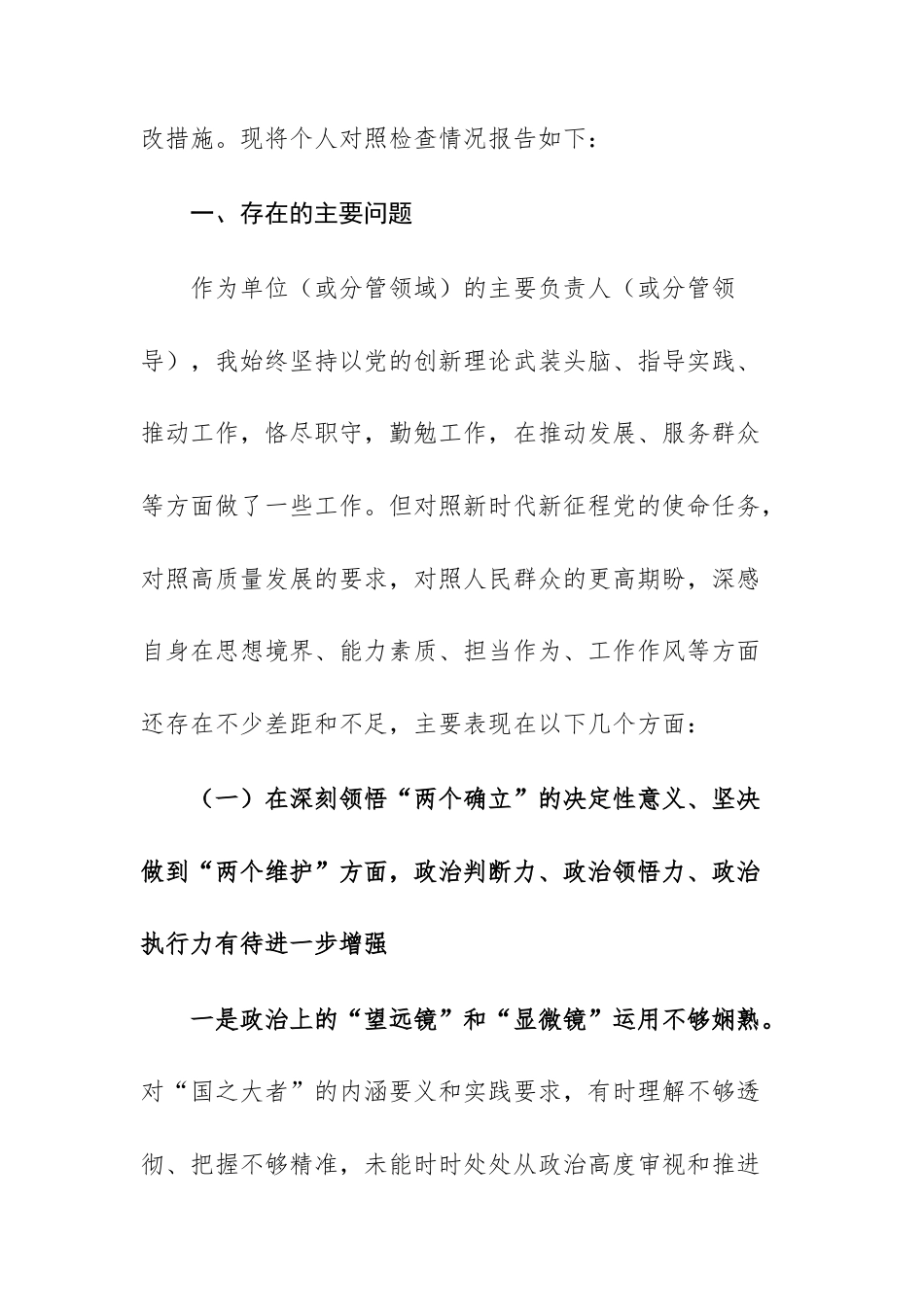 改措施。现将个人对照检查情况报告如下：

一、存在的主要问题

作为单位（或分管领域）的主要负责人（或分管领导），我始终坚持以党的创新理论武装头脑、指导实践、推动工作，恪尽职守，勤勉工作，在推动发展、服务群众等方面做了一些工作。但对照新时代新征程党的使命任务，对照高质量发展的要求，对照人民群众的更高期盼，深感自身在思想境界、能力素质、担当作为、工作作风等方面还存在不少差距和不足，主要表现在以下几个方面：

（一）在深刻领悟“两个确立”的决定性意义、坚决做到“两个维护”方面，政治判断力、政治领悟力、政治执行力有待进一步增强

一是政治上的“望远镜”和“显微镜”运用不够娴熟。对“国之大者”的内涵要义和实践要求，有时理解不够透彻、把握不够精准，未能时时处处从政治高度审视和推进